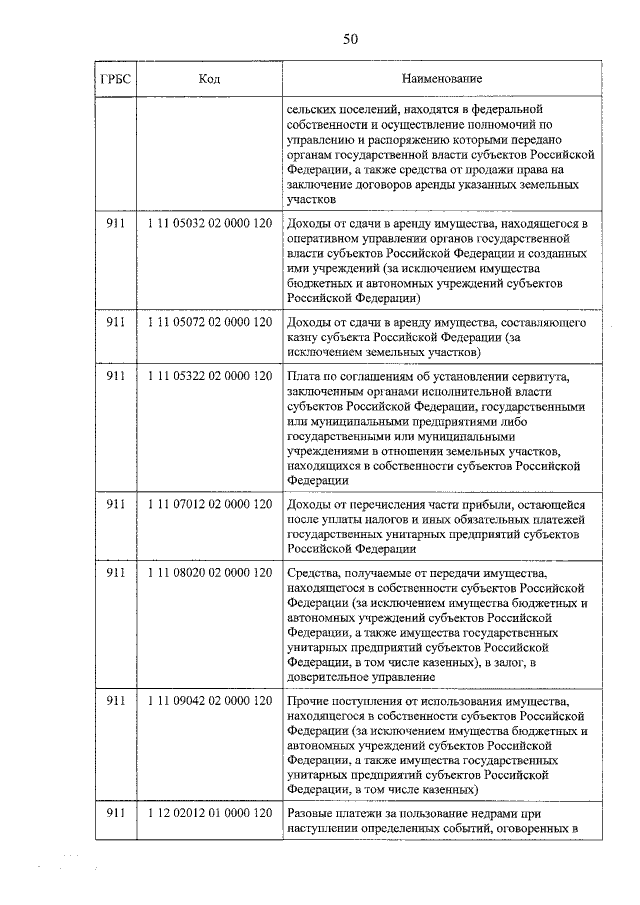 50

| ГРБС | Код | Наименование |
|---|---|---|
| | | сельских поселений, находятся в федеральной собственности и осуществление полномочий по управлению и распоряжению которыми передано органам государственной власти субъектов Российской Федерации, а также средства от продажи права на заключение договоров аренды указанных земельных участков |
| 911 | 1 11 05032 02 0000 120 | Доходы от сдачи в аренду имущества, находящегося в оперативном управлении органов государственной власти субъектов Российской Федерации и созданных ими учреждений (за исключением имущества бюджетных и автономных учреждений субъектов Российской Федерации) |
| 911 | 1 11 05072 02 0000 120 | Доходы от сдачи в аренду имущества, составляющего казну субъекта Российской Федерации (за исключением земельных участков) |
| 911 | 1 11 05322 02 0000 120 | Плата по соглашениям об установлении сервитута, заключенным органами исполнительной власти субъектов Российской Федерации, государственными или муниципальными предприятиями либо государственными или муниципальными учреждениями в отношении земельных участков, находящихся в собственности субъектов Российской Федерации |
| 911 | 1 11 07012 02 0000 120 | Доходы от перечисления части прибыли, остающейся после уплаты налогов и иных обязательных платежей государственных унитарных предприятий субъектов Российской Федерации |
| 911 | 1 11 08020 02 0000 120 | Средства, получаемые от передачи имущества, находящегося в собственности субъектов Российской Федерации (за исключением имущества бюджетных и автономных учреждений субъектов Российской Федерации, а также имущества государственных унитарных предприятий субъектов Российской Федерации, в том числе казенных), в залог, в доверительное управление |
| 911 | 1 11 09042 02 0000 120 | Прочие поступления от использования имущества, находящегося в собственности субъектов Российской Федерации (за исключением имущества бюджетных и автономных учреждений субъектов Российской Федерации, а также имущества государственных унитарных предприятий субъектов Российской Федерации, в том числе казенных) |
| 911 | 1 12 02012 01 0000 120 | Разовые платежи за пользование недрами при наступлении определенных событий, оговоренных в |